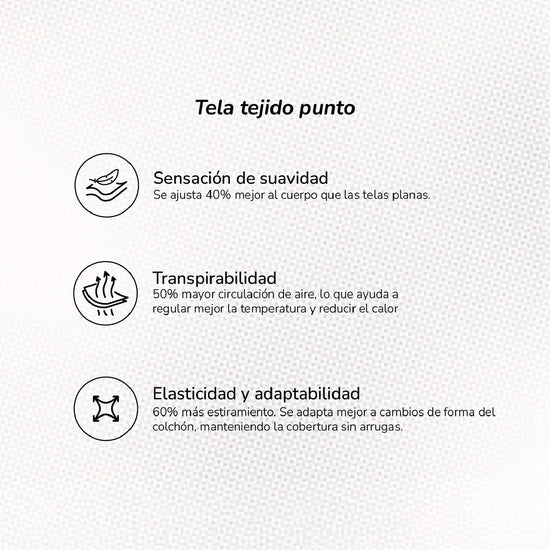 Tela tejido punto

Sensación de suavidad
Se ajusta 40% mejor al cuerpo que las telas planas.

Transpirabilidad
50% mayor circulación de aire, lo que ayuda a regular mejor la temperatura y reducir el calor

Elasticidad y adaptabilidad
60% más estiramiento. Se adapta mejor a cambios de forma del colchón, manteniendo la cobertura sin arrugas.